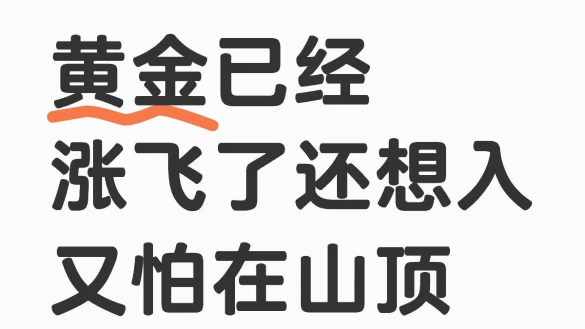 黄金已经
涨飞了还想入
又怕在山顶